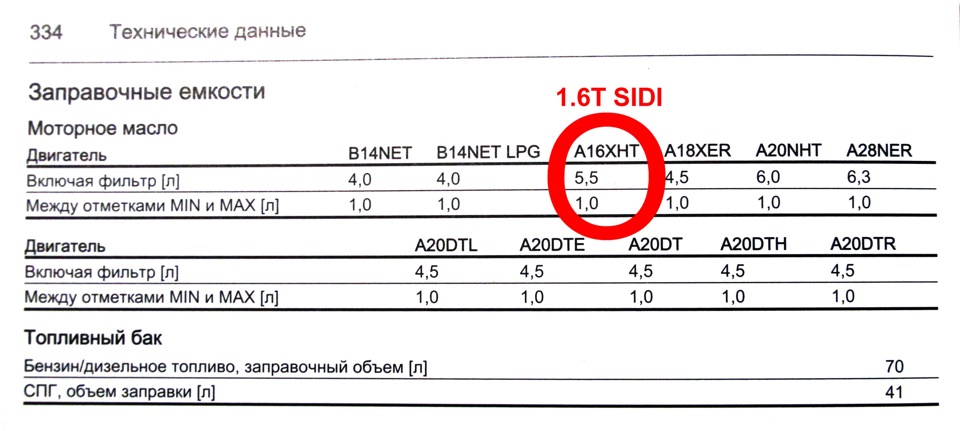 334 Технические данные

Заправочные емкости

1.6T SIDI

Моторное масло

| Двигатель | B14NET | B14NET LPG | A16XHT | A18XER | A20NHT | A28NER |
|---|---|---|---|---|---|---|
| Включая фильтр [л] | 4,0 | 4,0 | 5,5 | 4,5 | 6,0 | 6,3 |
| Между отметками MIN и MAX [л] | 1,0 | 1,0 | 1,0 | 1,0 | 1,0 | 1,0 |

| Двигатель | A20DTL | A20DTE | A20DT | A20DTH | A20DTR |
|---|---|---|---|---|---|
| Включая фильтр [л] | 4,5 | 4,5 | 4,5 | 4,5 | 4,5 |
| Между отметками MIN и MAX [л] | 1,0 | 1,0 | 1,0 | 1,0 | 1,0 |

Топливный бак

| | |
|---|---|
| Бензин/дизельное топливо, заправочный объем [л] | 70 |
| СПГ, объем заправки [л] | 41 |